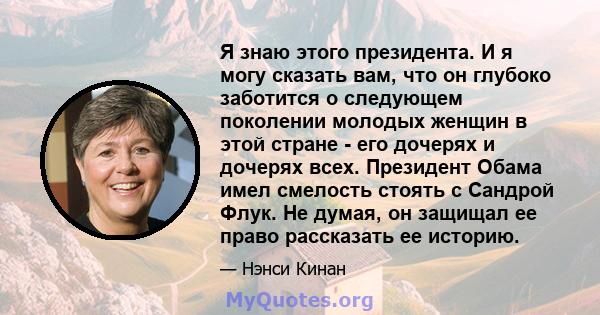 Я знаю этого президента. И я могу сказать вам, что он глубоко заботится о следующем поколении молодых женщин в этой стране - его дочерях и дочерях всех. Президент Обама имел смелость стоять с Сандрой Флук. Не думая, он защищал ее право рассказать ее историю.

— Нэнси Кинан

MyQuotes.org